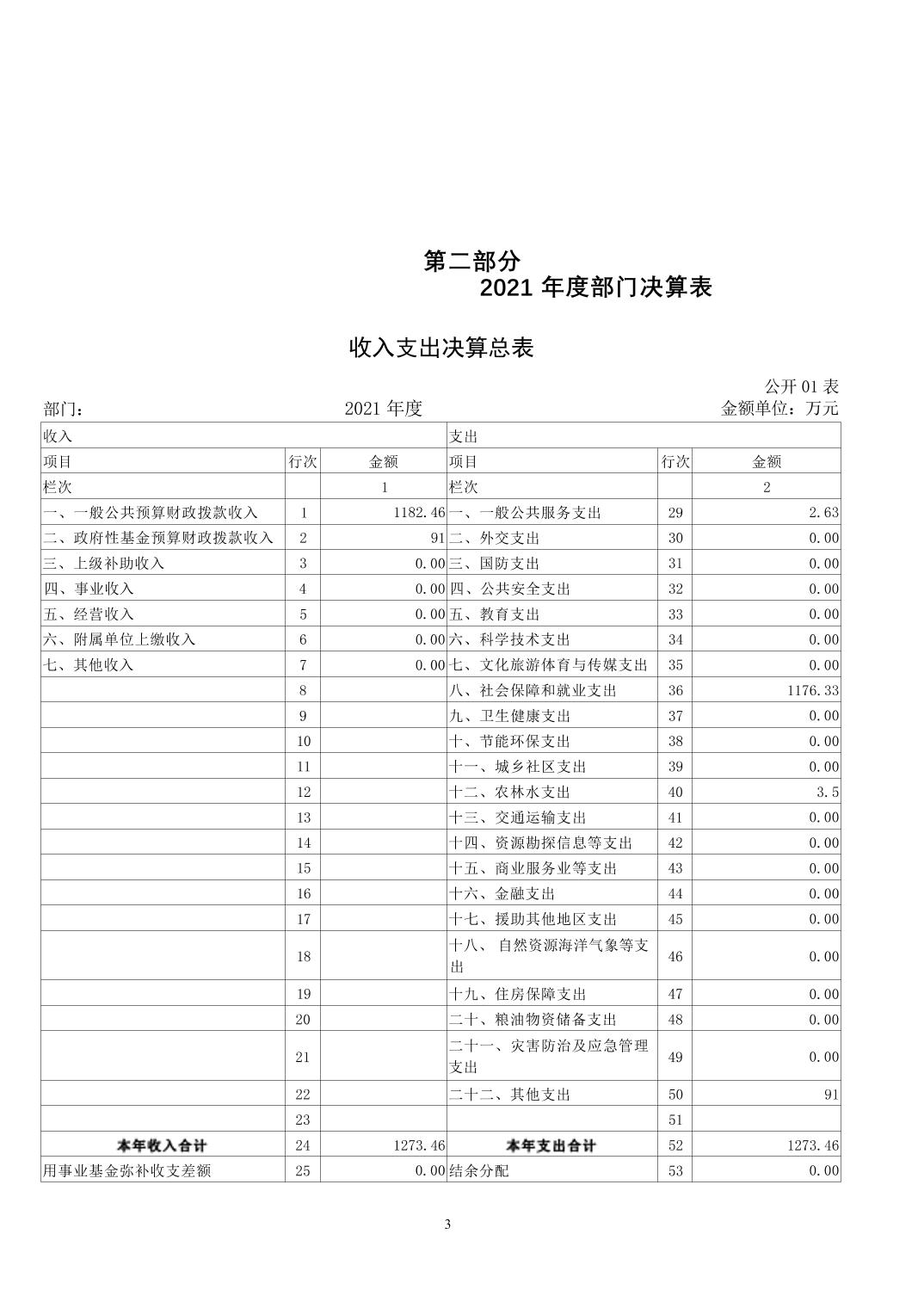 第二部分
2021 年度部门决算表

收入支出决算总表

公开 01 表

部门： 2021 年度 金额单位：万元

| 收入 | | | 支出 | | |
|---|---|---|---|---|---|
| 项目 | 行次 | 金额 | 项目 | 行次 | 金额 |
| 栏次 | | 1 | 栏次 | | 2 |
| 一、一般公共预算财政拨款收入 | 1 | 1182.46 | 一、一般公共服务支出 | 29 | 2.63 |
| 二、政府性基金预算财政拨款收入 | 2 | 91 | 二、外交支出 | 30 | 0.00 |
| 三、上级补助收入 | 3 | 0.00 | 三、国防支出 | 31 | 0.00 |
| 四、事业收入 | 4 | 0.00 | 四、公共安全支出 | 32 | 0.00 |
| 五、经营收入 | 5 | 0.00 | 五、教育支出 | 33 | 0.00 |
| 六、附属单位上缴收入 | 6 | 0.00 | 六、科学技术支出 | 34 | 0.00 |
| 七、其他收入 | 7 | 0.00 | 七、文化旅游体育与传媒支出 | 35 | 0.00 |
| | 8 | | 八、社会保障和就业支出 | 36 | 1176.33 |
| | 9 | | 九、卫生健康支出 | 37 | 0.00 |
| | 10 | | 十、节能环保支出 | 38 | 0.00 |
| | 11 | | 十一、城乡社区支出 | 39 | 0.00 |
| | 12 | | 十二、农林水支出 | 40 | 3.5 |
| | 13 | | 十三、交通运输支出 | 41 | 0.00 |
| | 14 | | 十四、资源勘探信息等支出 | 42 | 0.00 |
| | 15 | | 十五、商业服务业等支出 | 43 | 0.00 |
| | 16 | | 十六、金融支出 | 44 | 0.00 |
| | 17 | | 十七、援助其他地区支出 | 45 | 0.00 |
| | 18 | | 十八、 自然资源海洋气象等支出 | 46 | 0.00 |
| | 19 | | 十九、住房保障支出 | 47 | 0.00 |
| | 20 | | 二十、粮油物资储备支出 | 48 | 0.00 |
| | 21 | | 二十一、灾害防治及应急管理支出 | 49 | 0.00 |
| | 22 | | 二十二、其他支出 | 50 | 91 |
| | 23 | | | 51 | |
| 本年收入合计 | 24 | 1273.46 | 本年支出合计 | 52 | 1273.46 |
| 用事业基金弥补收支差额 | 25 | 0.00 | 结余分配 | 53 | 0.00 |

3